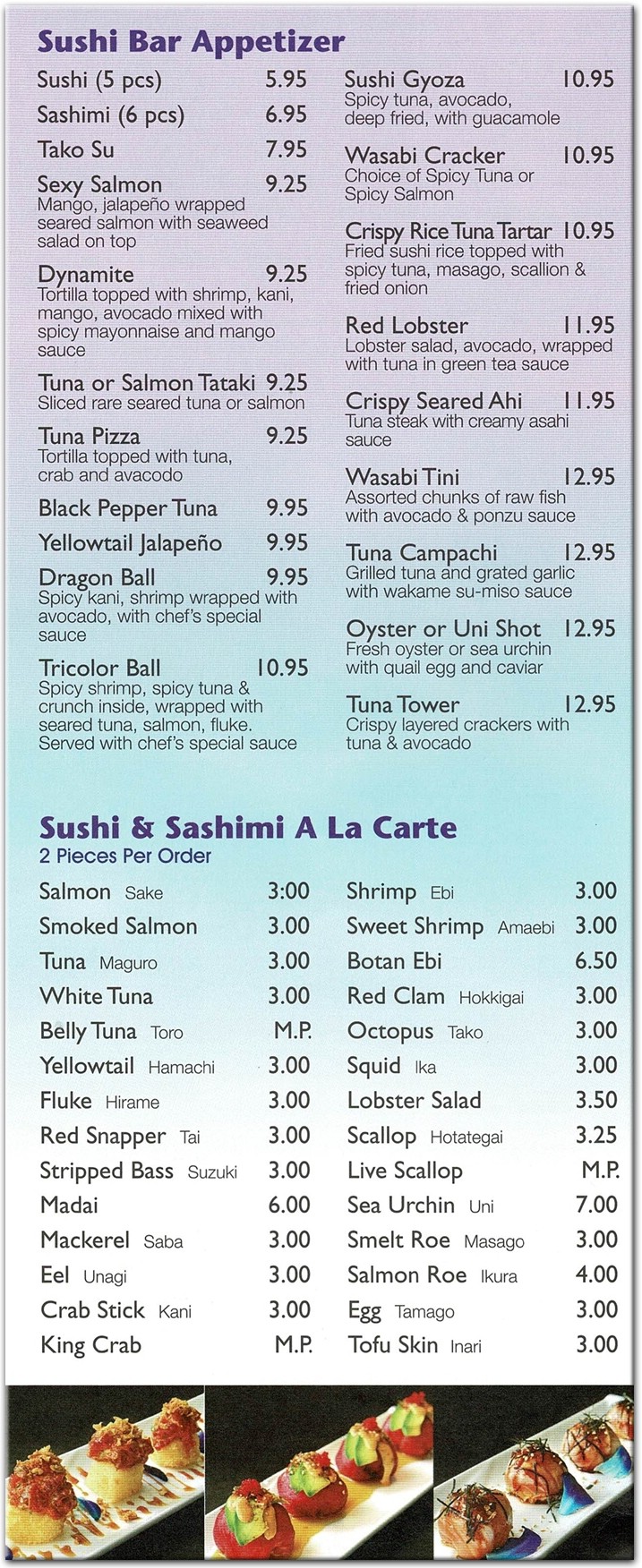 Sushi Bar Appetizer

Sushi (5 pcs) 5.95

Sashimi (6 pcs) 6.95

Tako Su 7.95

Sexy Salmon 9.25
Mango, jalapeño wrapped seared salmon with seaweed salad on top

Dynamite 9.25
Tortilla topped with shrimp, kani, mango, avocado mixed with spicy mayonnaise and mango sauce

Tuna or Salmon Tataki 9.25
Sliced rare seared tuna or salmon

Tuna Pizza 9.25
Tortilla topped with tuna, crab and avacodo

Black Pepper Tuna 9.95

Yellowtail Jalapeño 9.95

Dragon Ball 9.95
Spicy kani, shrimp wrapped with avocado, with chef's special sauce

Tricolor Ball 10.95
Spicy shrimp, spicy tuna & crunch inside, wrapped with seared tuna, salmon, fluke. Served with chef's special sauce

Sushi Gyoza 10.95
Spicy tuna, avocado, deep fried, with guacamole

Wasabi Cracker 10.95
Choice of Spicy Tuna or Spicy Salmon

Crispy Rice Tuna Tartar 10.95
Fried sushi rice topped with spicy tuna, masago, scallion & fried onion

Red Lobster 11.95
Lobster salad, avocado, wrapped with tuna in green tea sauce

Crispy Seared Ahi 11.95
Tuna steak with creamy asahi sauce

Wasabi Tini 12.95
Assorted chunks of raw fish with avocado & ponzu sauce

Tuna Campachi 12.95
Grilled tuna and grated garlic with wakame su-miso sauce

Oyster or Uni Shot 12.95
Fresh oyster or sea urchin with quail egg and caviar

Tuna Tower 12.95
Crispy layered crackers with tuna & avocado

Sushi & Sashimi A La Carte
2 Pieces Per Order

Salmon Sake 3:00
Smoked Salmon 3.00
Tuna Maguro 3.00
White Tuna 3.00
Belly Tuna Toro M.P.
Yellowtail Hamachi 3.00
Fluke Hirame 3.00
Red Snapper Tai 3.00
Stripped Bass Suzuki 3.00
Madai 6.00
Mackerel Saba 3.00
Eel Unagi 3.00
Crab Stick Kani 3.00
King Crab M.P.

Shrimp Ebi 3.00
Sweet Shrimp Amaebi 3.00
Botan Ebi 6.50
Red Clam Hokkigai 3.00
Octopus Tako 3.00
Squid Ika 3.00
Lobster Salad 3.50
Scallop Hotategai 3.25
Live Scallop M.P.
Sea Urchin Uni 7.00
Smelt Roe Masago 3.00
Salmon Roe Ikura 4.00
Egg Tamago 3.00
Tofu Skin Inari 3.00